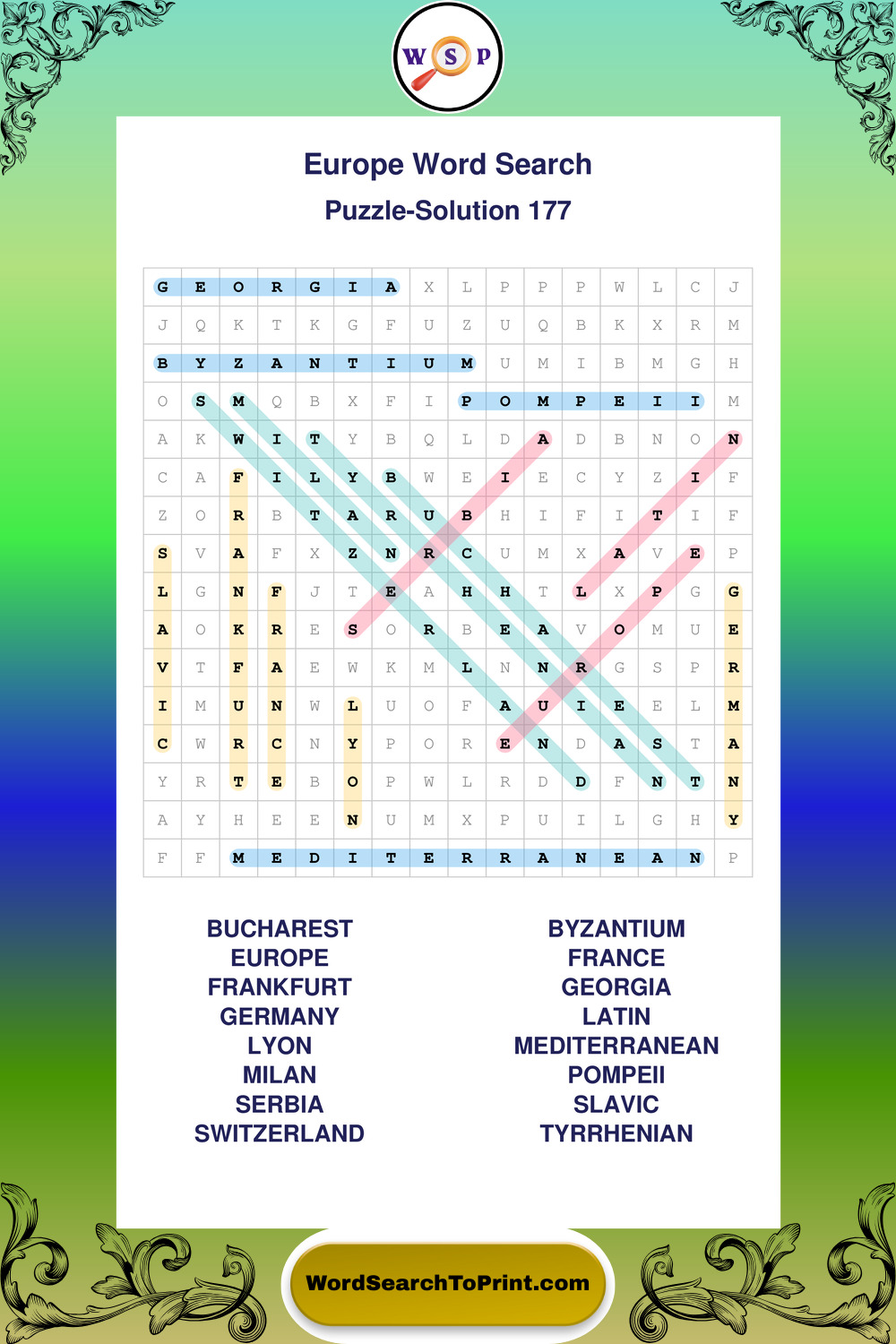 W S P

Europe Word Search
Puzzle-Solution 177

| G | E | O | R | G | I | A | X | L | P | P | P | W | L | C | J |
|---|---|---|---|---|---|---|---|---|---|---|---|---|---|---|---|
| J | Q | K | T | K | G | F | U | Z | U | Q | B | K | X | R | M |
| B | Y | Z | A | N | T | I | U | M | U | M | I | B | M | G | H |
| O | S | M | Q | B | X | F | I | P | O | M | P | E | I | I | M |
| A | K | W | I | T | Y | B | Q | L | D | A | D | B | N | O | N |
| C | A | F | I | L | Y | B | W | E | I | E | C | Y | Z | I | F |
| Z | O | R | B | T | A | R | U | B | H | I | F | I | T | I | F |
| S | V | A | F | X | Z | N | R | C | U | M | X | A | V | E | P |
| L | G | N | F | J | T | E | A | H | H | T | L | X | P | G | G |
| A | O | K | R | E | S | O | R | B | E | A | V | O | M | U | E |
| V | T | F | A | E | W | K | M | L | N | N | R | G | S | P | R |
| I | M | U | N | W | L | U | O | F | A | U | I | E | E | L | M |
| C | W | R | C | N | Y | P | O | R | E | N | D | A | S | T | A |
| Y | R | T | E | B | O | P | W | L | R | D | D | F | N | T | N |
| A | Y | H | E | E | N | U | M | X | P | U | I | L | G | H | Y |
| F | F | M | E | D | I | T | E | R | R | A | N | E | A | N | P |

BUCHAREST
EUROPE
FRANKFURT
GERMANY
LYON
MILAN
SERBIA
SWITZERLAND

BYZANTIUM
FRANCE
GEORGIA
LATIN
MEDITERRANEAN
POMPEII
SLAVIC
TYRRHENIAN

WordSearchToPrint.com